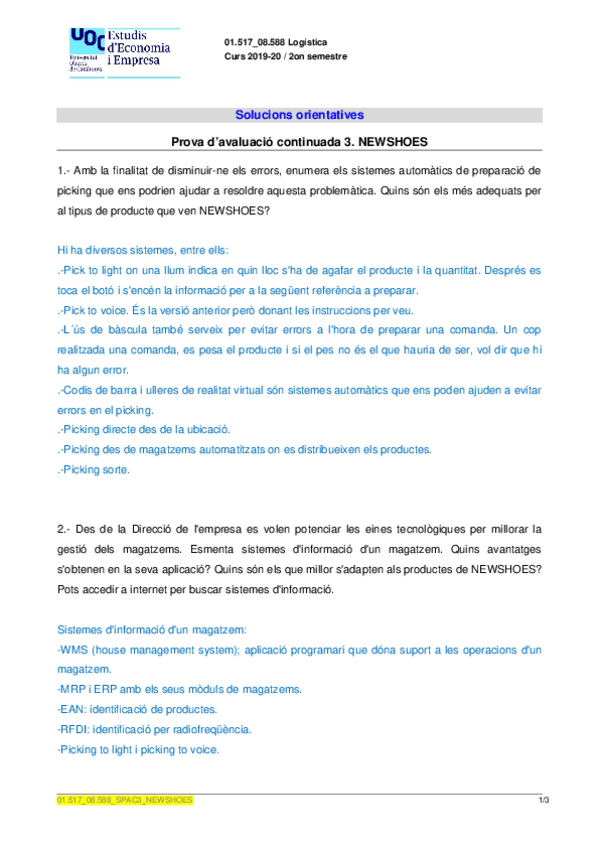 UOC Estudis d'Economia i Empresa
Universitat Oberta de Catalunya

01.517_08.588 Logística
Curs 2019-20 / 2on semestre

Solucions orientatives

Prova d'avaluació continuada 3. NEWSHOES

1.- Amb la finalitat de disminuir-ne els errors, enumera els sistemes automàtics de preparació de picking que ens podrien ajudar a resoldre aquesta problemàtica. Quins són els més adequats per al tipus de producte que ven NEWSHOES?

Hi ha diversos sistemes, entre ells:
.-Pick to light on una llum indica en quin lloc s'ha de agafar el producte i la quantitat. Després es toca el botó i s'encén la informació per a la següent referència a preparar.
.-Pick to voice. És la versió anterior però donant les instruccions per veu.
.-L´ús de bàscula també serveix per evitar errors a l'hora de preparar una comanda. Un cop realitzada una comanda, es pesa el producte i si el pes no és el que hauria de ser, vol dir que hi ha algun error.
.-Codis de barra i ulleres de realitat virtual són sistemes automàtics que ens poden ajuden a evitar errors en el picking.
.-Picking directe des de la ubicació.
.-Picking des de magatzems automatitzats on es distribueixen els productes.
.-Picking sorte.

2.- Des de la Direcció de l'empresa es volen potenciar les eines tecnològiques per millorar la gestió dels magatzems. Esmenta sistemes d'informació d'un magatzem. Quins avantatges s'obtenen en la seva aplicació? Quins són els que millor s'adapten als productes de NEWSHOES? Pots accedir a internet per buscar sistemes d'informació.

Sistemes d'informació d'un magatzem:
-WMS (house management system); aplicació programari que dóna suport a les operacions d'un magatzem.
-MRP i ERP amb els seus mòduls de magatzems.
-EAN: identificació de productes.
-RFDI: identificació per radiofreqüència.
-Picking to light i picking to voice.

01.517_08.588_SPAC3_NEWSHOES
1/3